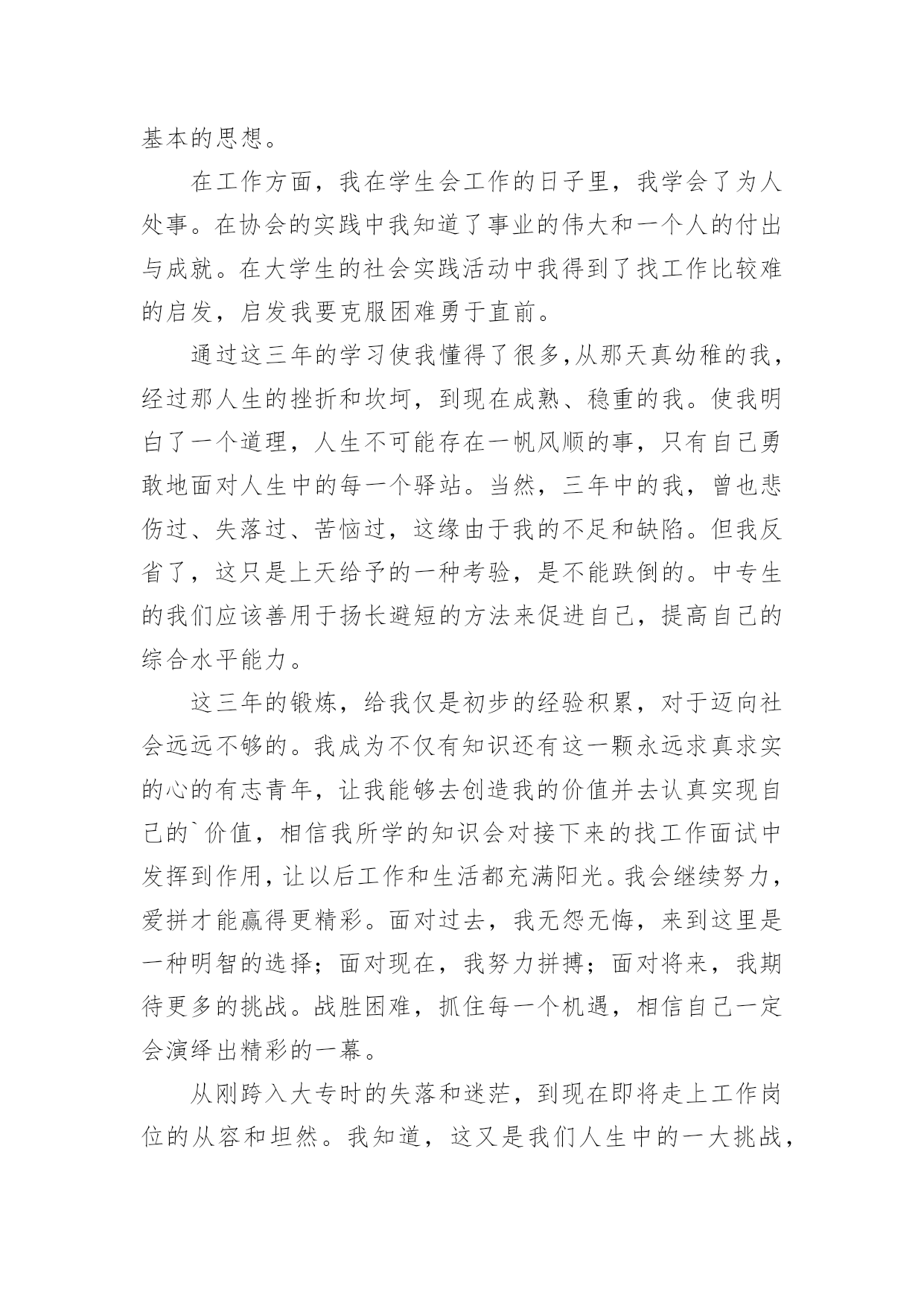 基本的思想。

在工作方面，我在学生会工作的日子里，我学会了为人处事。在协会的实践中我知道了事业的伟大和一个人的付出与成就。在大学生的社会实践活动中我得到了找工作比较难的启发，启发我要克服困难勇于直前。

通过这三年的学习使我懂得了很多,从那天真幼稚的我，经过那人生的挫折和坎坷，到现在成熟、稳重的我。使我明白了一个道理，人生不可能存在一帆风顺的事，只有自己勇敢地面对人生中的每一个驿站。当然，三年中的我，曾也悲伤过、失落过、苦恼过，这缘由于我的不足和缺陷。但我反省了，这只是上天给予的一种考验，是不能跌倒的。中专生的我们应该善用于扬长避短的方法来促进自己，提高自己的综合水平能力。

这三年的锻炼，给我仅是初步的经验积累，对于迈向社会远远不够的。我成为不仅有知识还有这一颗永远求真求实的心的有志青年，让我能够去创造我的价值并去认真实现自己的`价值，相信我所学的知识会对接下来的找工作面试中发挥到作用，让以后工作和生活都充满阳光。我会继续努力，爱拼才能赢得更精彩。面对过去，我无怨无悔，来到这里是一种明智的选择；面对现在，我努力拼搏；面对将来，我期待更多的挑战。战胜困难，抓住每一个机遇，相信自己一定会演绎出精彩的一幕。

从刚跨入大专时的失落和迷茫，到现在即将走上工作岗位的从容和坦然。我知道，这又是我们人生中的一大挑战，